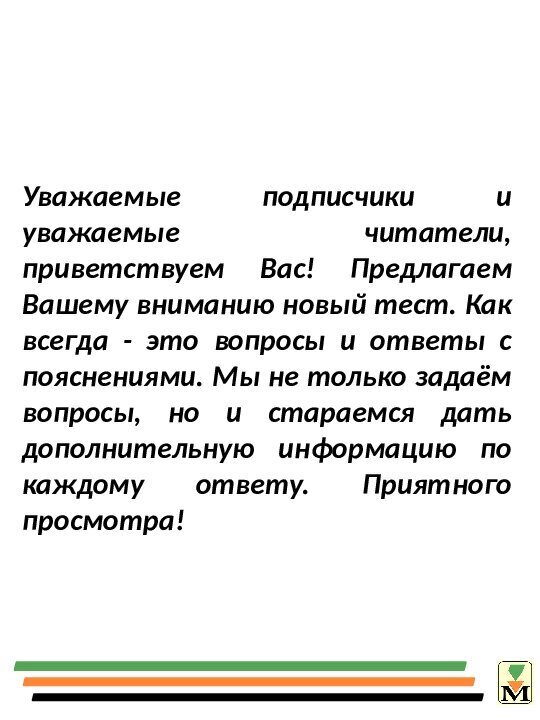 Уважаемые подписчики и уважаемые читатели, приветствуем Вас! Предлагаем Вашему вниманию новый тест. Как всегда - это вопросы и ответы с пояснениями. Мы не только задаём вопросы, но и стараемся дать дополнительную информацию по каждому ответу. Приятного просмотра!

М